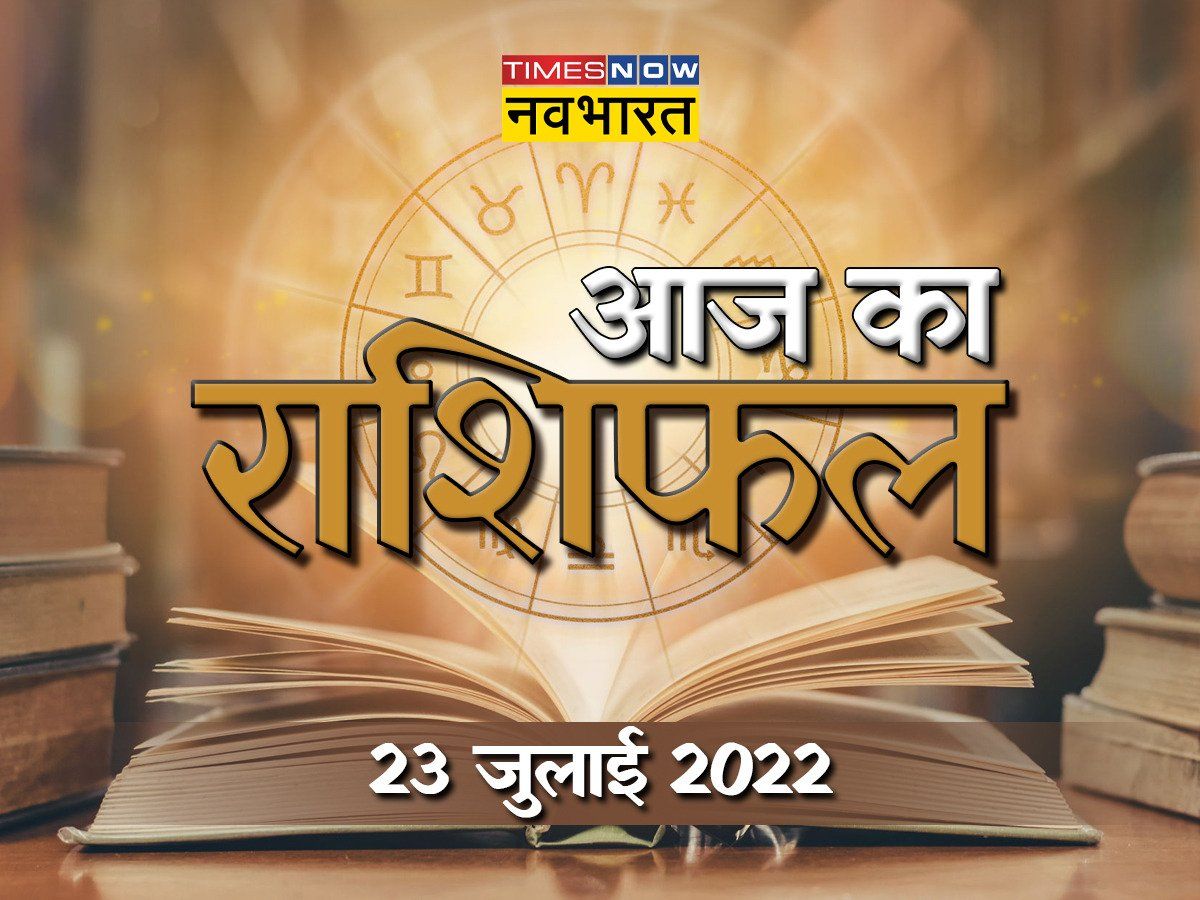 TIMES NOW
नवभारत

आज का
राशिफल

23 जुलाई 2022